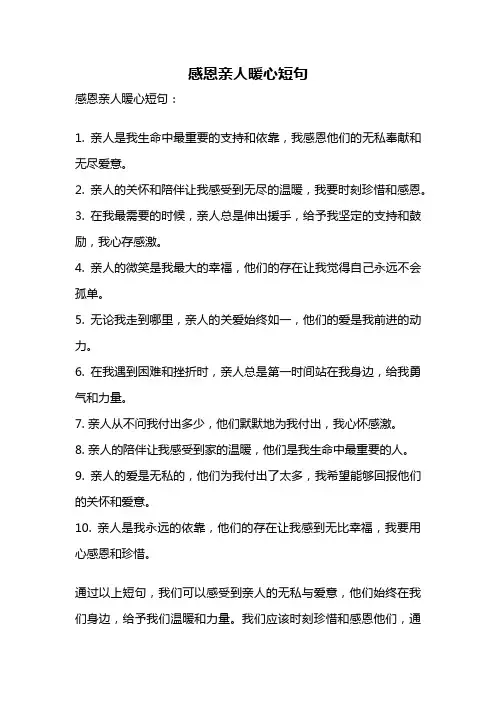 感恩亲人暖心短句

感恩亲人暖心短句：

1. 亲人是我生命中最重要的支持和依靠，我感恩他们的无私奉献和无尽爱意。

2. 亲人的关怀和陪伴让我感受到无尽的温暖，我要时刻珍惜和感恩。

3. 在我最需要的时候，亲人总是伸出援手，给予我坚定的支持和鼓励，我心存感激。

4. 亲人的微笑是我最大的幸福，他们的存在让我觉得自己永远不会孤单。

5. 无论我走到哪里，亲人的关爱始终如一，他们的爱是我前进的动力。

6. 在我遇到困难和挫折时，亲人总是第一时间站在我身边，给我勇气和力量。

7. 亲人从不问我付出多少，他们默默地为我付出，我心怀感激。

8. 亲人的陪伴让我感受到家的温暖，他们是我生命中最重要的人。

9. 亲人的爱是无私的，他们为我付出了太多，我希望能够回报他们的关怀和爱意。

10. 亲人是我永远的依靠，他们的存在让我感到无比幸福，我要用心感恩和珍惜。

通过以上短句，我们可以感受到亲人的无私与爱意，他们始终在我们身边，给予我们温暖和力量。我们应该时刻珍惜和感恩他们，通